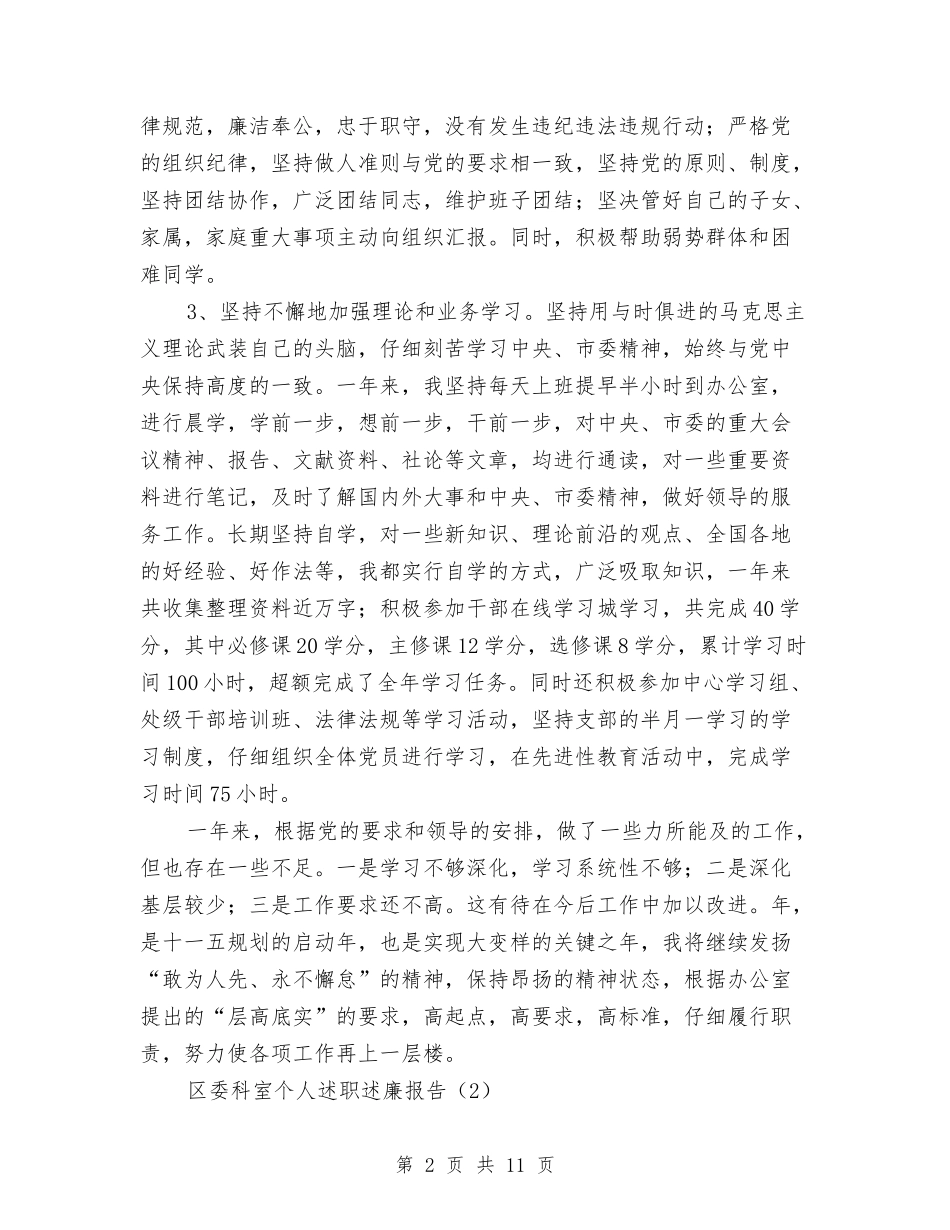 律规范，廉洁奉公，忠于职守，没有发生违纪违法违规行动；严格党的组织纪律，坚持做人准则与党的要求相一致，坚持党的原则、制度，坚持团结协作，广泛团结同志，维护班子团结；坚决管好自己的子女、家属，家庭重大事项主动向组织汇报。同时，积极帮助弱势群体和困难同学。

3、坚持不懈地加强理论和业务学习。坚持用与时俱进的马克思主义理论武装自己的头脑，仔细刻苦学习中央、市委精神，始终与党中央保持高度的一致。一年来，我坚持每天上班提早半小时到办公室，进行晨学，学前一步，想前一步，干前一步，对中央、市委的重大会议精神、报告、文献资料、社论等文章，均进行通读，对一些重要资料进行笔记，及时了解国内外大事和中央、市委精神，做好领导的服务工作。长期坚持自学，对一些新知识、理论前沿的观点、全国各地的好经验、好作法等，我都实行自学的方式，广泛吸取知识，一年来共收集整理资料近万字；积极参加干部在线学习城学习，共完成40学分，其中必修课20学分，主修课12学分，选修课8学分，累计学习时间100小时，超额完成了全年学习任务。同时还积极参加中心学习组、处级干部培训班、法律法规等学习活动，坚持支部的半月一学习的学习制度，仔细组织全体党员进行学习，在先进性教育活动中，完成学习时间75小时。

一年来，根据党的要求和领导的安排，做了一些力所能及的工作，但也存在一些不足。一是学习不够深化，学习系统性不够；二是深化基层较少；三是工作要求还不高。这有待在今后工作中加以改进。年，是十一五规划的启动年，也是实现大变样的关键之年，我将继续发扬“敢为人先、永不懈怠”的精神，保持昂扬的精神状态，根据办公室提出的“层高底实”的要求，高起点，高要求，高标准，仔细履行职责，努力使各项工作再上一层楼。

区委科室个人述职述廉报告（2）

第 2 页 共 11 页